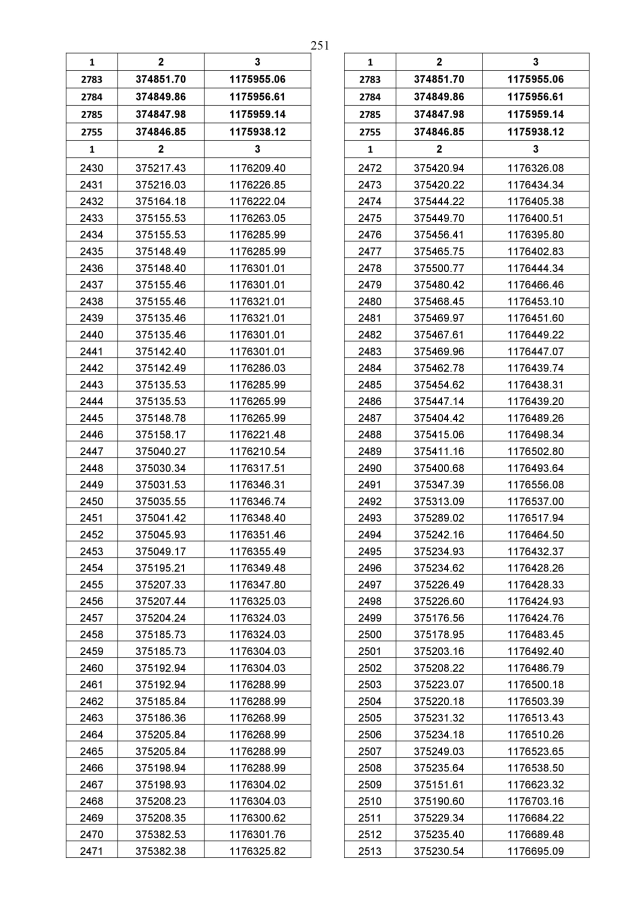 251

| 1 | 2 | 3 |
|---|---|---|
| 2783 | 374851.70 | 1175955.06 |
| 2784 | 374849.86 | 1175956.61 |
| 2785 | 374847.98 | 1175959.14 |
| 2755 | 374846.85 | 1175938.12 |
| 1 | 2 | 3 |
| 2430 | 375217.43 | 1176209.40 |
| 2431 | 375216.03 | 1176226.85 |
| 2432 | 375164.18 | 1176222.04 |
| 2433 | 375155.53 | 1176263.05 |
| 2434 | 375155.53 | 1176285.99 |
| 2435 | 375148.49 | 1176285.99 |
| 2436 | 375148.40 | 1176301.01 |
| 2437 | 375155.46 | 1176301.01 |
| 2438 | 375155.46 | 1176321.01 |
| 2439 | 375135.46 | 1176321.01 |
| 2440 | 375135.46 | 1176301.01 |
| 2441 | 375142.40 | 1176301.01 |
| 2442 | 375142.49 | 1176286.03 |
| 2443 | 375135.53 | 1176285.99 |
| 2444 | 375135.53 | 1176265.99 |
| 2445 | 375148.78 | 1176265.99 |
| 2446 | 375158.17 | 1176221.48 |
| 2447 | 375040.27 | 1176210.54 |
| 2448 | 375030.34 | 1176317.51 |
| 2449 | 375031.53 | 1176346.31 |
| 2450 | 375035.55 | 1176346.74 |
| 2451 | 375041.42 | 1176348.40 |
| 2452 | 375045.93 | 1176351.46 |
| 2453 | 375049.17 | 1176355.49 |
| 2454 | 375195.21 | 1176349.48 |
| 2455 | 375207.33 | 1176347.80 |
| 2456 | 375207.44 | 1176325.03 |
| 2457 | 375204.24 | 1176324.03 |
| 2458 | 375185.73 | 1176324.03 |
| 2459 | 375185.73 | 1176304.03 |
| 2460 | 375192.94 | 1176304.03 |
| 2461 | 375192.94 | 1176288.99 |
| 2462 | 375185.84 | 1176288.99 |
| 2463 | 375186.36 | 1176268.99 |
| 2464 | 375205.84 | 1176268.99 |
| 2465 | 375205.84 | 1176288.99 |
| 2466 | 375198.94 | 1176288.99 |
| 2467 | 375198.93 | 1176304.02 |
| 2468 | 375208.23 | 1176304.03 |
| 2469 | 375208.35 | 1176300.62 |
| 2470 | 375382.53 | 1176301.76 |
| 2471 | 375382.38 | 1176325.82 |

| 1 | 2 | 3 |
|---|---|---|
| 2783 | 374851.70 | 1175955.06 |
| 2784 | 374849.86 | 1175956.61 |
| 2785 | 374847.98 | 1175959.14 |
| 2755 | 374846.85 | 1175938.12 |
| 1 | 2 | 3 |
| 2472 | 375420.94 | 1176326.08 |
| 2473 | 375420.22 | 1176434.34 |
| 2474 | 375444.22 | 1176405.38 |
| 2475 | 375449.70 | 1176400.51 |
| 2476 | 375456.41 | 1176395.80 |
| 2477 | 375465.75 | 1176402.83 |
| 2478 | 375500.77 | 1176444.34 |
| 2479 | 375480.42 | 1176466.46 |
| 2480 | 375468.45 | 1176453.10 |
| 2481 | 375469.97 | 1176451.60 |
| 2482 | 375467.61 | 1176449.22 |
| 2483 | 375469.96 | 1176447.07 |
| 2484 | 375462.78 | 1176439.74 |
| 2485 | 375454.62 | 1176438.31 |
| 2486 | 375447.14 | 1176439.20 |
| 2487 | 375404.42 | 1176489.26 |
| 2488 | 375415.06 | 1176498.34 |
| 2489 | 375411.16 | 1176502.80 |
| 2490 | 375400.68 | 1176493.64 |
| 2491 | 375347.39 | 1176556.08 |
| 2492 | 375313.09 | 1176537.00 |
| 2493 | 375289.02 | 1176517.94 |
| 2494 | 375242.16 | 1176464.50 |
| 2495 | 375234.93 | 1176432.37 |
| 2496 | 375234.62 | 1176428.26 |
| 2497 | 375226.49 | 1176428.33 |
| 2498 | 375226.60 | 1176424.93 |
| 2499 | 375176.56 | 1176424.76 |
| 2500 | 375178.95 | 1176483.45 |
| 2501 | 375203.16 | 1176492.40 |
| 2502 | 375208.22 | 1176486.79 |
| 2503 | 375223.07 | 1176500.18 |
| 2504 | 375220.18 | 1176503.39 |
| 2505 | 375231.32 | 1176513.43 |
| 2506 | 375234.18 | 1176510.26 |
| 2507 | 375249.03 | 1176523.65 |
| 2508 | 375235.64 | 1176538.50 |
| 2509 | 375151.61 | 1176623.32 |
| 2510 | 375190.60 | 1176703.16 |
| 2511 | 375229.34 | 1176684.22 |
| 2512 | 375235.40 | 1176689.48 |
| 2513 | 375230.54 | 1176695.09 |